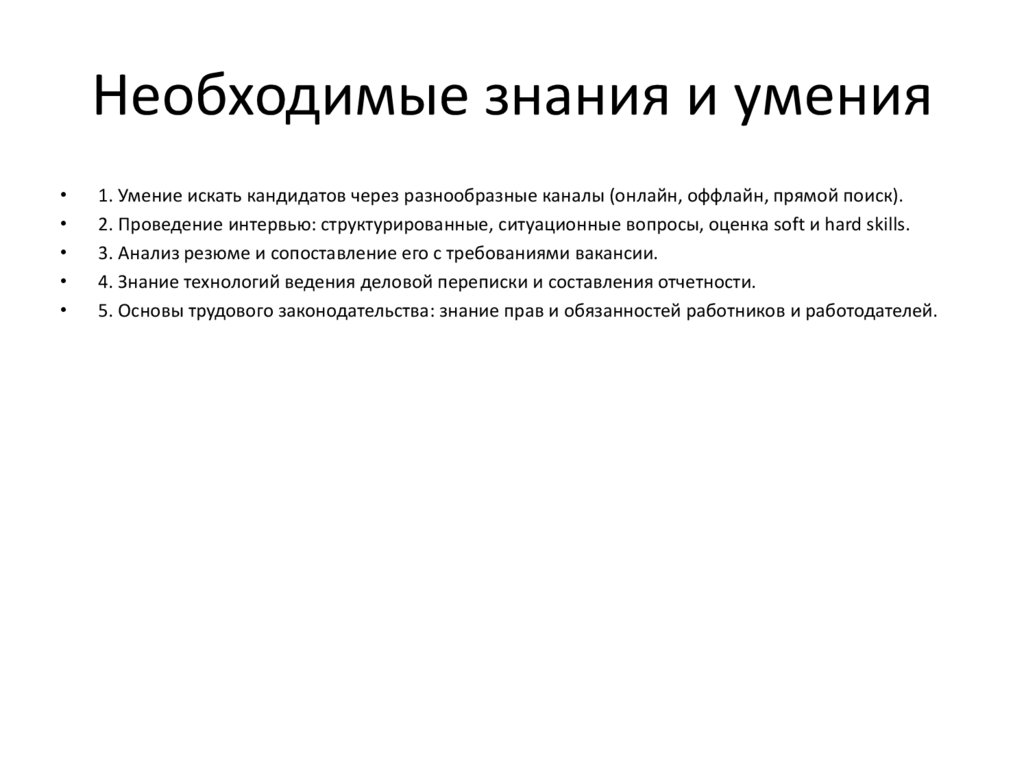 Необходимые знания и умения

• 1. Умение искать кандидатов через разнообразные каналы (онлайн, оффлайн, прямой поиск).
• 2. Проведение интервью: структурированные, ситуационные вопросы, оценка soft и hard skills.
• 3. Анализ резюме и сопоставление его с требованиями вакансии.
• 4. Знание технологий ведения деловой переписки и составления отчетности.
• 5. Основы трудового законодательства: знание прав и обязанностей работников и работодателей.